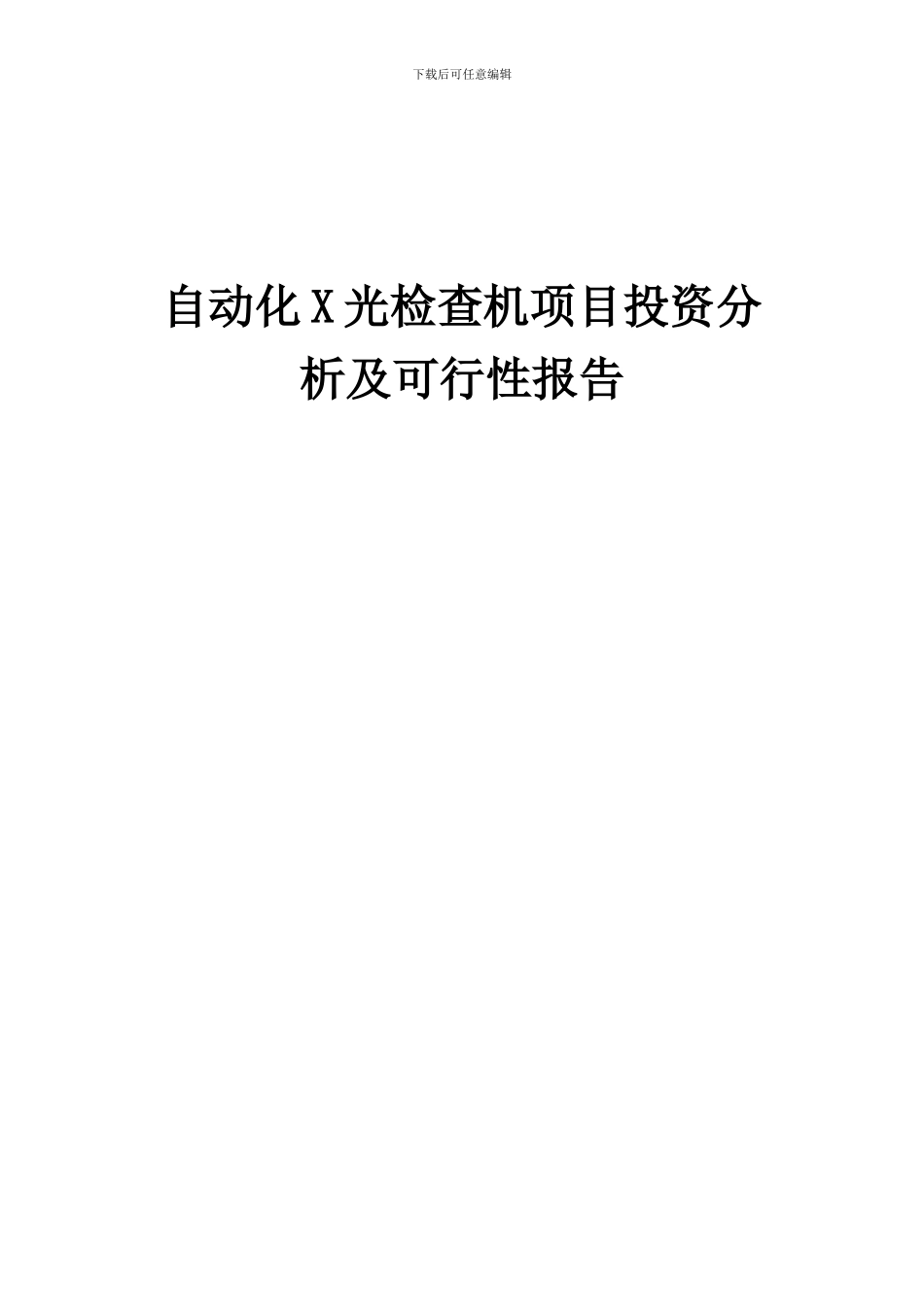 下载后可任意编辑

自动化X光检查机项目投资分析及可行性报告